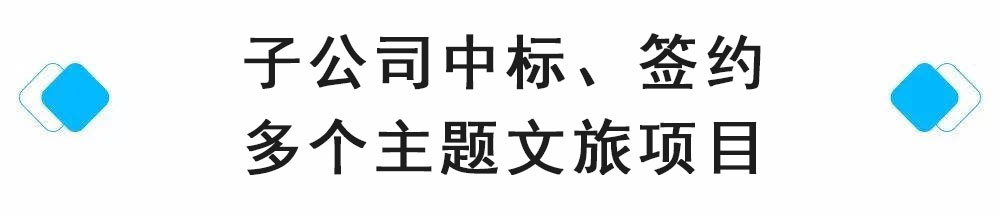 子公司中标、签约
多个主题文旅项目